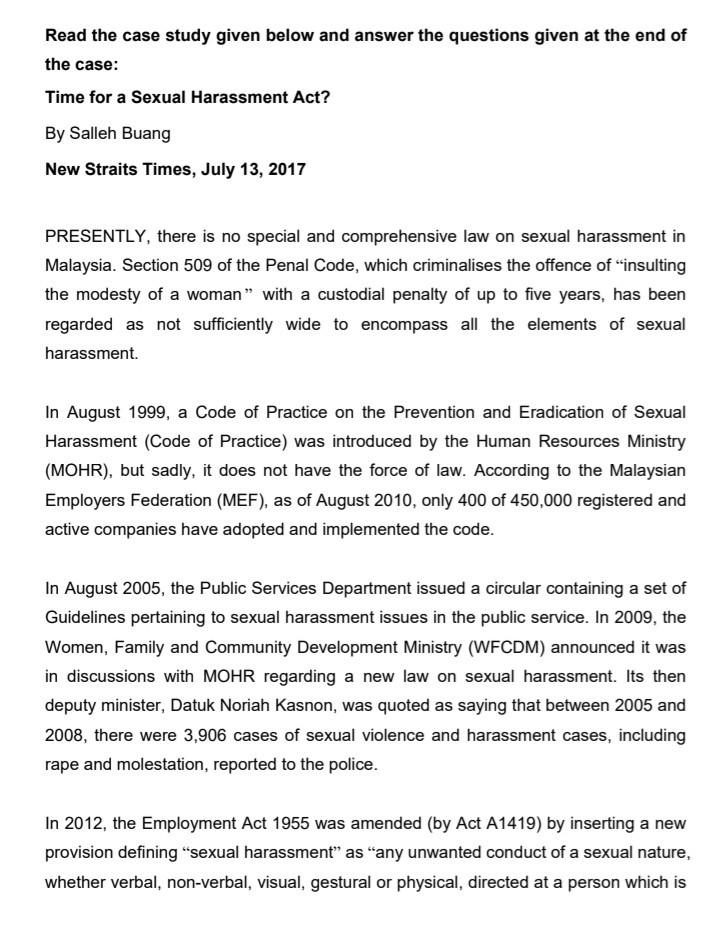 Read the case study given below and answer the questions given at the end of the case:

Time for a Sexual Harassment Act?

By Salleh Buang

New Straits Times, July 13, 2017

PRESENTLY, there is no special and comprehensive law on sexual harassment in Malaysia. Section 509 of the Penal Code, which criminalises the offence of “insulting the modesty of a woman” with a custodial penalty of up to five years, has been regarded as not sufficiently wide to encompass all the elements of sexual harassment.

In August 1999, a Code of Practice on the Prevention and Eradication of Sexual Harassment (Code of Practice) was introduced by the Human Resources Ministry (MOHR), but sadly, it does not have the force of law. According to the Malaysian Employers Federation (MEF), as of August 2010, only 400 of 450,000 registered and active companies have adopted and implemented the code.

In August 2005, the Public Services Department issued a circular containing a set of Guidelines pertaining to sexual harassment issues in the public service. In 2009, the Women, Family and Community Development Ministry (WFCDM) announced it was in discussions with MOHR regarding a new law on sexual harassment. Its then deputy minister, Datuk Noriah Kasnon, was quoted as saying that between 2005 and 2008, there were 3,906 cases of sexual violence and harassment cases, including rape and molestation, reported to the police.

In 2012, the Employment Act 1955 was amended (by Act A1419) by inserting a new provision defining “sexual harassment” as “any unwanted conduct of a sexual nature, whether verbal, non-verbal, visual, gestural or physical, directed at a person which is